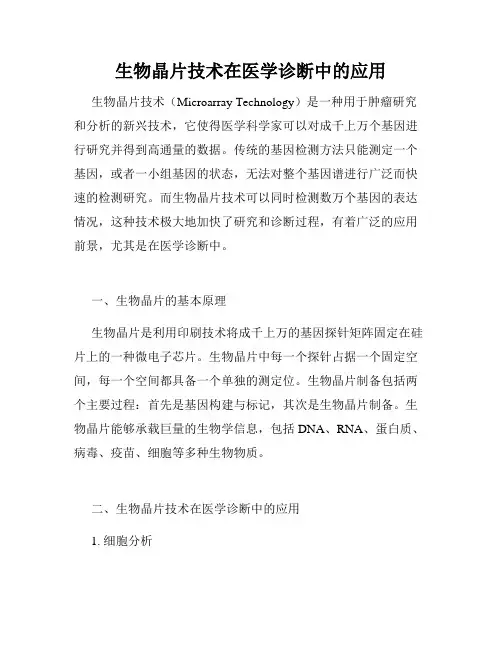 生物晶片技术在医学诊断中的应用

生物晶片技术（Microarray Technology）是一种用于肿瘤研究和分析的新兴技术，它使得医学科学家可以对成千上万个基因进行研究并得到高通量的数据。传统的基因检测方法只能测定一个基因，或者一小组基因的状态，无法对整个基因谱进行广泛而快速的检测研究。而生物晶片技术可以同时检测数万个基因的表达情况，这种技术极大地加快了研究和诊断过程，有着广泛的应用前景，尤其是在医学诊断中。

一、生物晶片的基本原理

生物晶片是利用印刷技术将成千上万的基因探针矩阵固定在硅片上的一种微电子芯片。生物晶片中每一个探针占据一个固定空间，每一个空间都具备一个单独的测定位。生物晶片制备包括两个主要过程：首先是基因构建与标记，其次是生物晶片制备。生物晶片能够承载巨量的生物学信息，包括 DNA、RNA、蛋白质、病毒、疫苗、细胞等多种生物物质。

二、生物晶片技术在医学诊断中的应用

1. 细胞分析